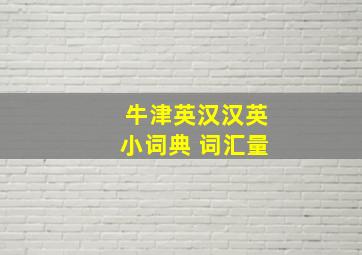 牛津英汉汉英
小词典 词汇量